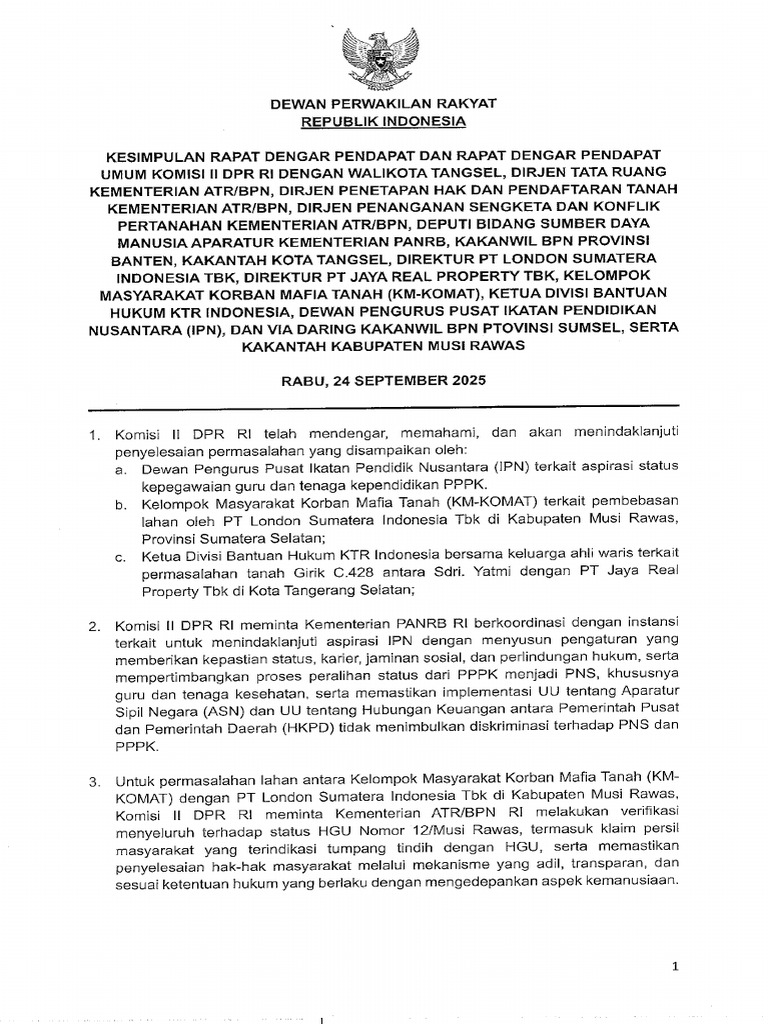 DEWAN PERWAKILAN RAKYAT
REPUBLIK INDONESIA

KESIMPULAN RAPAT DENGAR PENDAPAT DAN RAPAT DENGAR PENDAPAT UMUM KOMISI II DPR RI DENGAN WALIKOTA TANGSEL, DIRJEN TATA RUANG KEMENTERIAN ATR/BPN, DIRJEN PENETAPAN HAK DAN PENDAFTARAN TANAH KEMENTERIAN ATR/BPN, DIRJEN PENANGANAN SENGKETA DAN KONFLIK PERTANAHAN KEMENTERIAN ATR/BPN, DEPUTI BIDANG SUMBER DAYA MANUSIA APARATUR KEMENTERIAN PANRB, KAKANWIL BPN PROVINSI BANTEN, KAKANTAH KOTA TANGSEL, DIREKTUR PT LONDON SUMATERA INDONESIA TBK, DIREKTUR PT JAYA REAL PROPERTY TBK, KELOMPOK MASYARAKAT KORBAN MAFIA TANAH (KM-KOMAT), KETUA DIVISI BANTUAN HUKUM KTR INDONESIA, DEWAN PENGURUS PUSAT IKATAN PENDIDIKAN NUSANTARA (IPN), DAN VIA DARING KAKANWIL BPN PTOVINSI SUMSEL, SERTA KAKANTAH KABUPATEN MUSI RAWAS

RABU, 24 SEPTEMBER 2025

1. Komisi II DPR RI telah mendengar, memahami, dan akan menindaklanjuti penyelesaian permasalahan yang disampaikan oleh:
a. Dewan Pengurus Pusat Ikatan Pendidik Nusantara (IPN) terkait aspirasi status kepegawaian guru dan tenaga kependidikan PPPK.
b. Kelompok Masyarakat Korban Mafia Tanah (KM-KOMAT) terkait pembebasan lahan oleh PT London Sumatera Indonesia Tbk di Kabupaten Musi Rawas, Provinsi Sumatera Selatan;
c. Ketua Divisi Bantuan Hukum KTR Indonesia bersama keluarga ahli waris terkait permasalahan tanah Girik C.428 antara Sdri. Yatmi dengan PT Jaya Real Property Tbk di Kota Tangerang Selatan;

2. Komisi II DPR RI meminta Kementerian PANRB RI berkoordinasi dengan instansi terkait untuk menindaklanjuti aspirasi IPN dengan menyusun pengaturan yang memberikan kepastian status, karier, jaminan sosial, dan perlindungan hukum, serta mempertimbangkan proses peralihan status dari PPPK menjadi PNS, khususnya guru dan tenaga kesehatan, serta memastikan implementasi UU tentang Aparatur Sipil Negara (ASN) dan UU tentang Hubungan Keuangan antara Pemerintah Pusat dan Pemerintah Daerah (HKPD) tidak menimbulkan diskriminasi terhadap PNS dan PPPK.

3. Untuk permasalahan lahan antara Kelompok Masyarakat Korban Mafia Tanah (KM-KOMAT) dengan PT London Sumatera Indonesia Tbk di Kabupaten Musi Rawas, Komisi II DPR RI meminta Kementerian ATR/BPN RI melakukan verifikasi menyeluruh terhadap status HGU Nomor 12/Musi Rawas, termasuk klaim persil masyarakat yang terindikasi tumpang tindih dengan HGU, serta memastikan penyelesaian hak-hak masyarakat melalui mekanisme yang adil, transparan, dan sesuai ketentuan hukum yang berlaku dengan mengedepankan aspek kemanusiaan.

1